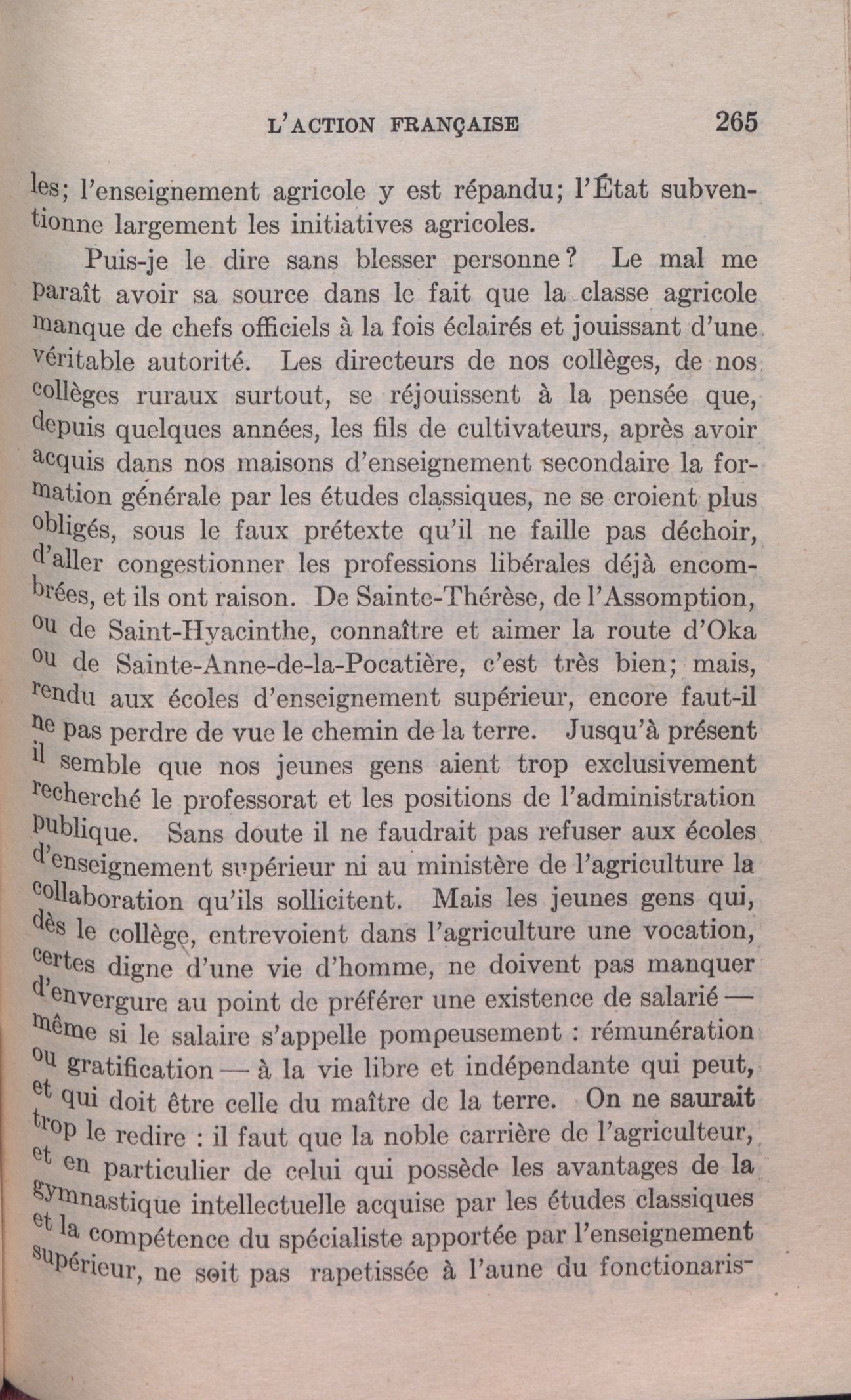 L'ACTION FRANÇAISE 265

les; l'enseignement agricole y est répandu; l'État subventionne largement les initiatives agricoles.

Puis-je le dire sans blesser personne? Le mal me paraît avoir sa source dans le fait que la classe agricole manque de chefs officiels à la fois éclairés et jouissant d'une véritable autorité. Les directeurs de nos collèges, de nos collèges ruraux surtout, se réjouissent à la pensée que, depuis quelques années, les fils de cultivateurs, après avoir acquis dans nos maisons d'enseignement secondaire la formation générale par les études classiques, ne se croient plus obligés, sous le faux prétexte qu'il ne faille pas déchoir, d'aller congestionner les professions libérales déjà encombrées, et ils ont raison. De Sainte-Thérèse, de l'Assomption, ou de Saint-Hyacinthe, connaître et aimer la route d'Oka ou de Sainte-Anne-de-la-Pocatière, c'est très bien; mais, rendu aux écoles d'enseignement supérieur, encore faut-il ne pas perdre de vue le chemin de la terre. Jusqu'à présent il semble que nos jeunes gens aient trop exclusivement recherché le professorat et les positions de l'administration publique. Sans doute il ne faudrait pas refuser aux écoles d'enseignement supérieur ni au ministère de l'agriculture la collaboration qu'ils sollicitent. Mais les jeunes gens qui, dès le collège, entrevoient dans l'agriculture une vocation, certes digne d'une vie d'homme, ne doivent pas manquer d'envergure au point de préférer une existence de salarié — même si le salaire s'appelle pompeusement : rémunération ou gratification — à la vie libre et indépendante qui peut, et qui doit être celle du maître de la terre. On ne saurait trop le redire : il faut que la noble carrière de l'agriculteur, et en particulier de celui qui possède les avantages de la gymnastique intellectuelle acquise par les études classiques et la compétence du spécialiste apportée par l'enseignement supérieur, ne soit pas rapetissée à l'aune du fonctionaris-